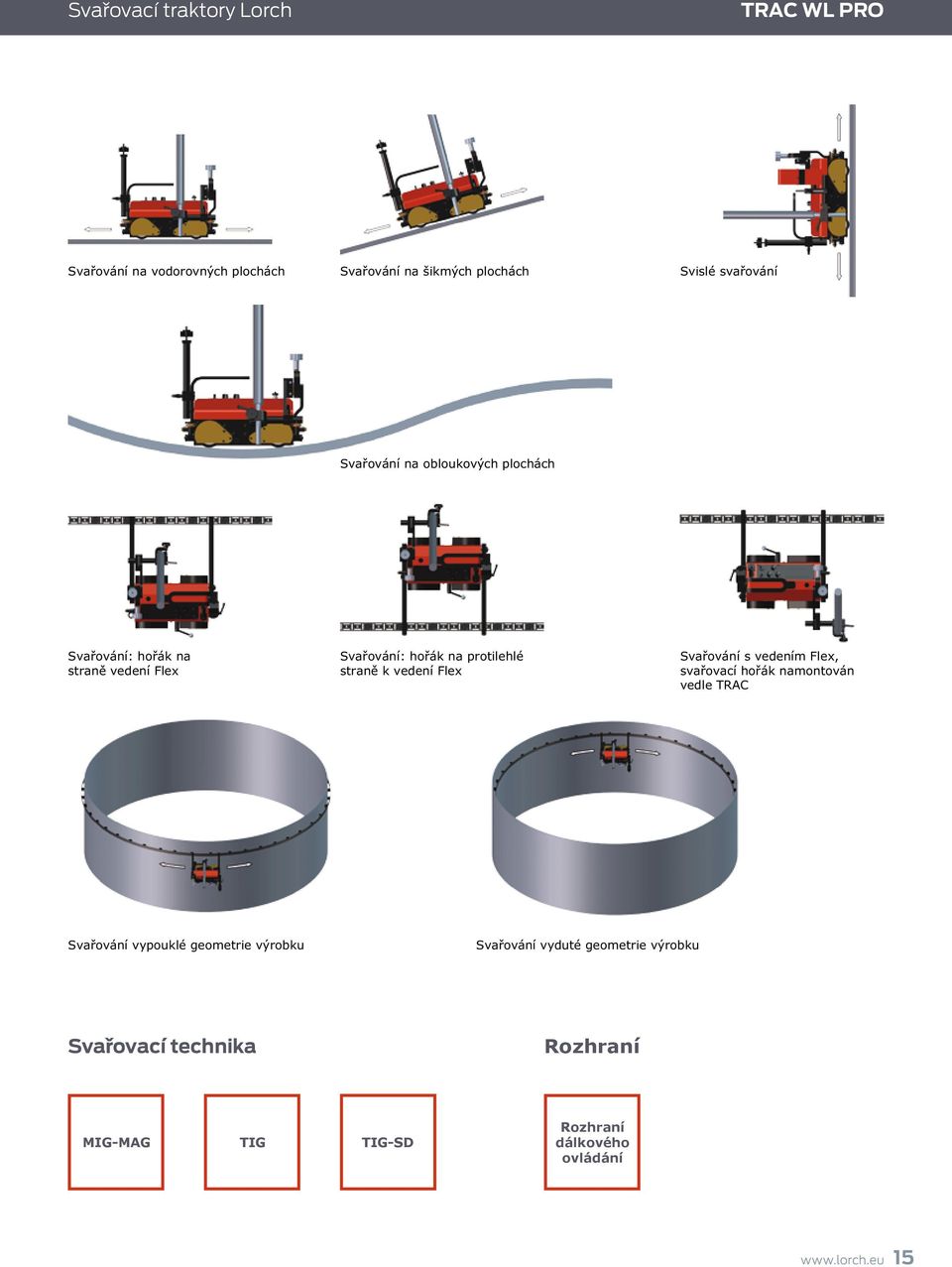 Svařovací traktory Lorch

TRAC WL PRO

Svařování na vodorovných plochách

Svařování na šikmých plochách

Svislé svařování

Svařování na obloukových plochách

Svařování: hořák na straně vedení Flex

Svařování: hořák na protilehlé straně k vedení Flex

Svařování s vedením Flex, svařovací hořák namontován vedle TRAC

Svařování vypouklé geometrie výrobku

Svařování vyduté geometrie výrobku

Svařovací technika

MIG-MAG

TIG

TIG-SD

Rozhraní

Rozhraní dálkového ovládání

www.lorch.eu 15